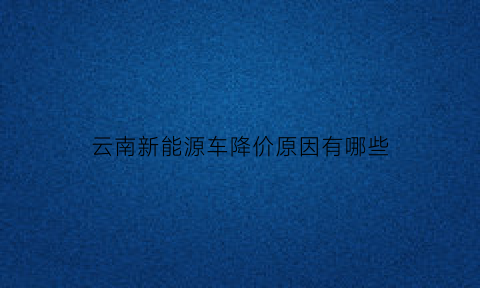 云南新能源车降价原因有哪些